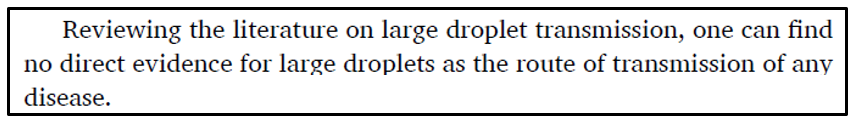 Reviewing the literature on large droplet transmission, one can find no direct evidence for large droplets as the route of transmission of any disease.